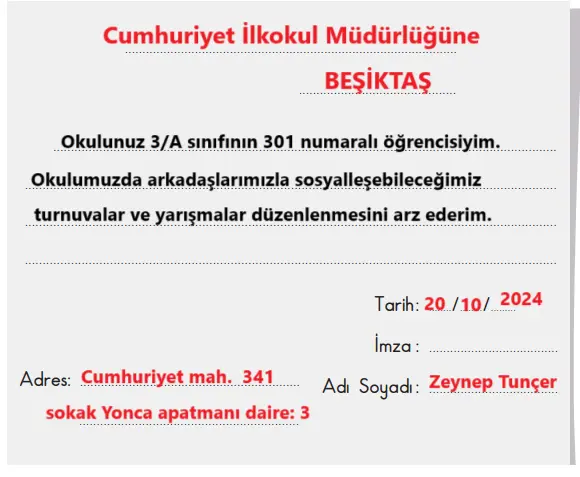 Cumhuriyet İlkokul Müdürlüğüne

BEŞİKTAŞ

Okulunuz 3/A sınıfının 301 numaralı öğrencisiyim. Okulumuzda arkadaşlarımızla sosyalleşebileceğimiz turnuvalar ve yarışmalar düzenlenmesini arz ederim.

Tarih: 20 /10/ 2024

İmza :

Adres: Cumhuriyet mah. 341 sokak Yonca apatmanı daire: 3

Adı Soyadı: Zeynep Tunçer